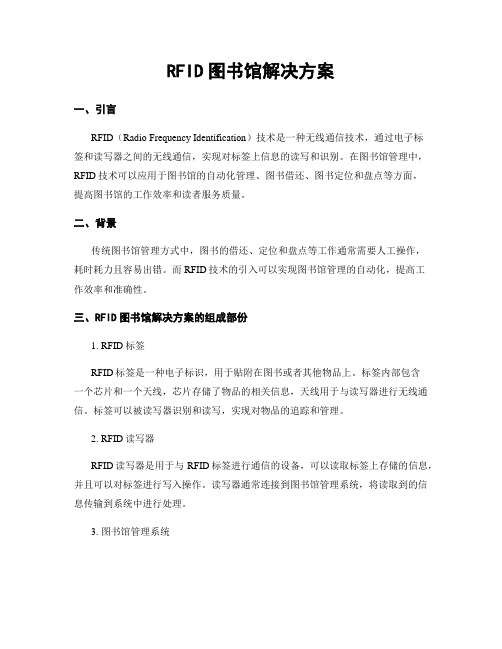 RFID图书馆解决方案

一、引言

RFID（Radio Frequency Identification）技术是一种无线通信技术，通过电子标签和读写器之间的无线通信，实现对标签上信息的读写和识别。在图书馆管理中，RFID技术可以应用于图书馆的自动化管理、图书借还、图书定位和盘点等方面，提高图书馆的工作效率和读者服务质量。

二、背景

传统图书馆管理方式中，图书的借还、定位和盘点等工作通常需要人工操作，耗时耗力且容易出错。而RFID技术的引入可以实现图书馆管理的自动化，提高工作效率和准确性。

三、RFID图书馆解决方案的组成部份

1. RFID标签

RFID标签是一种电子标识，用于贴附在图书或者其他物品上。标签内部包含一个芯片和一个天线，芯片存储了物品的相关信息，天线用于与读写器进行无线通信。标签可以被读写器识别和读写，实现对物品的追踪和管理。

2. RFID读写器

RFID读写器是用于与RFID标签进行通信的设备，可以读取标签上存储的信息，并且可以对标签进行写入操作。读写器通常连接到图书馆管理系统，将读取到的信息传输到系统中进行处理。

3. 图书馆管理系统